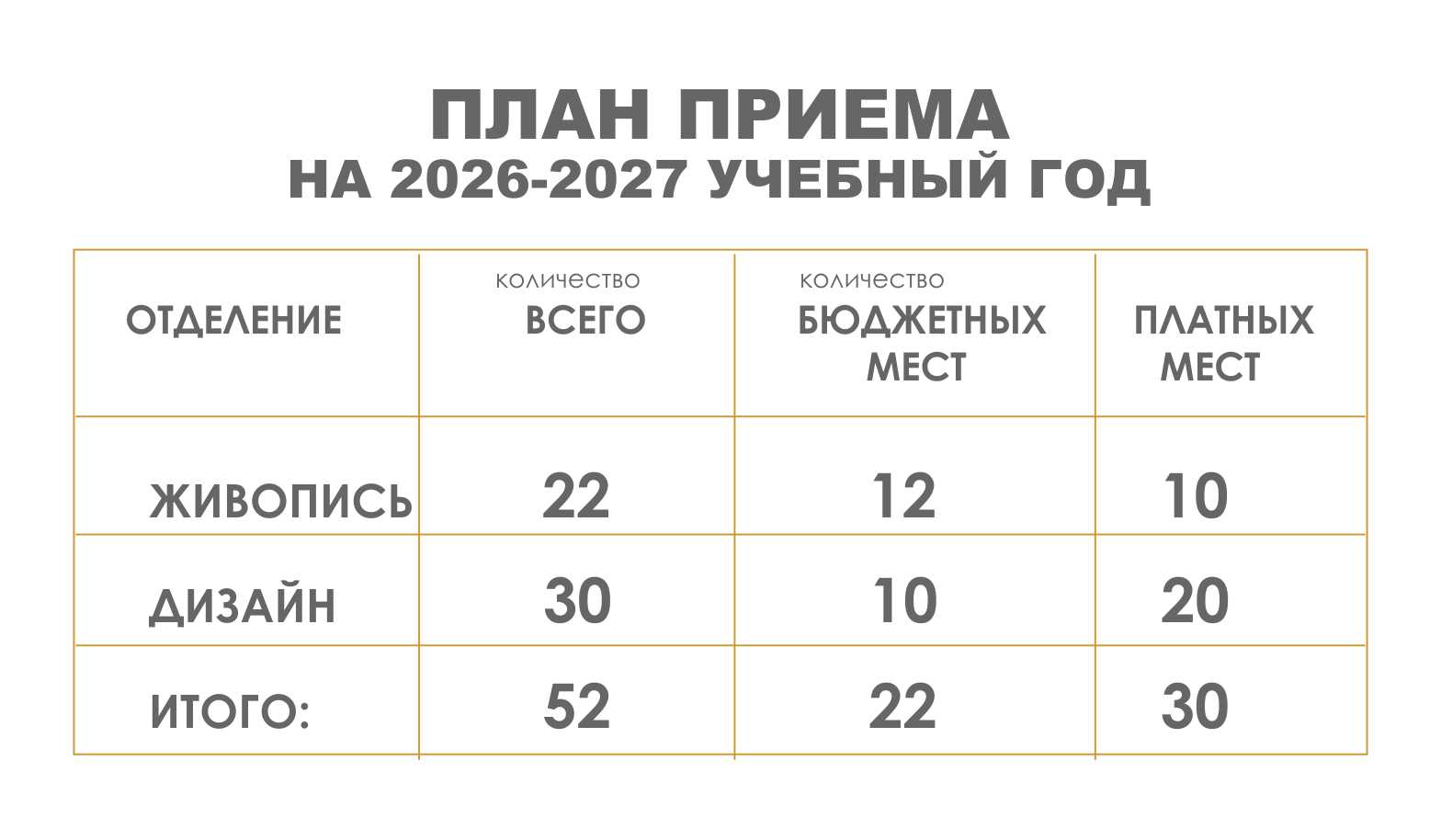 ПЛАН ПРИЕМА
НА 2026-2027 УЧЕБНЫЙ ГОД

| ОТДЕЛЕНИЕ | количество ВСЕГО | количество БЮДЖЕТНЫХ МЕСТ | ПЛАТНЫХ МЕСТ |
|---|---|---|---|
| ЖИВОПИСЬ | 22 | 12 | 10 |
| ДИЗАЙН | 30 | 10 | 20 |
| ИТОГО: | 52 | 22 | 30 |